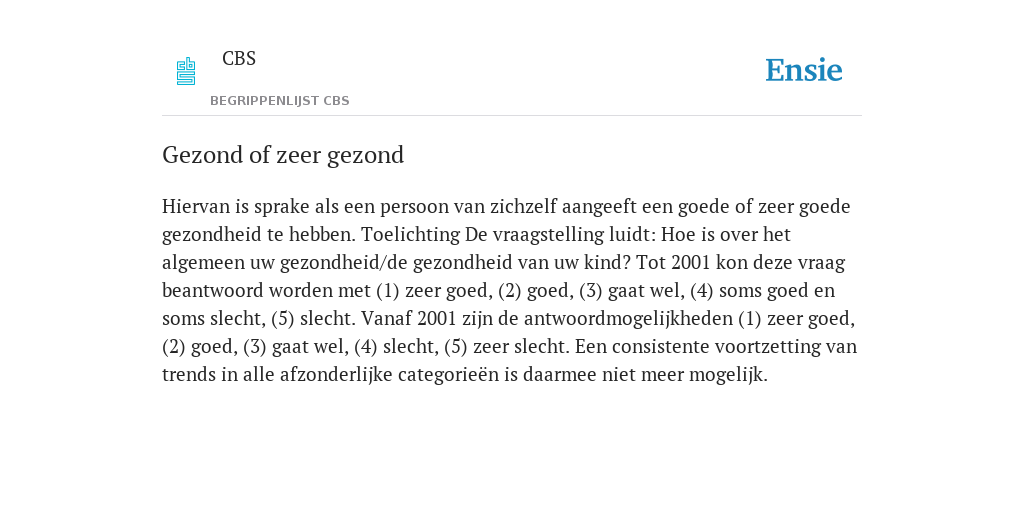 CBS
BEGRIPPENLIJST CBS

Ensie

Gezond of zeer gezond

Hiervan is sprake als een persoon van zichzelf aangeeft een goede of zeer goede gezondheid te hebben. Toelichting De vraagstelling luidt: Hoe is over het algemeen uw gezondheid/de gezondheid van uw kind? Tot 2001 kon deze vraag beantwoord worden met (1) zeer goed, (2) goed, (3) gaat wel, (4) soms goed en soms slecht, (5) slecht. Vanaf 2001 zijn de antwoordmogelijkheden (1) zeer goed, (2) goed, (3) gaat wel, (4) slecht, (5) zeer slecht. Een consistente voortzetting van trends in alle afzonderlijke categorieën is daarmee niet meer mogelijk.